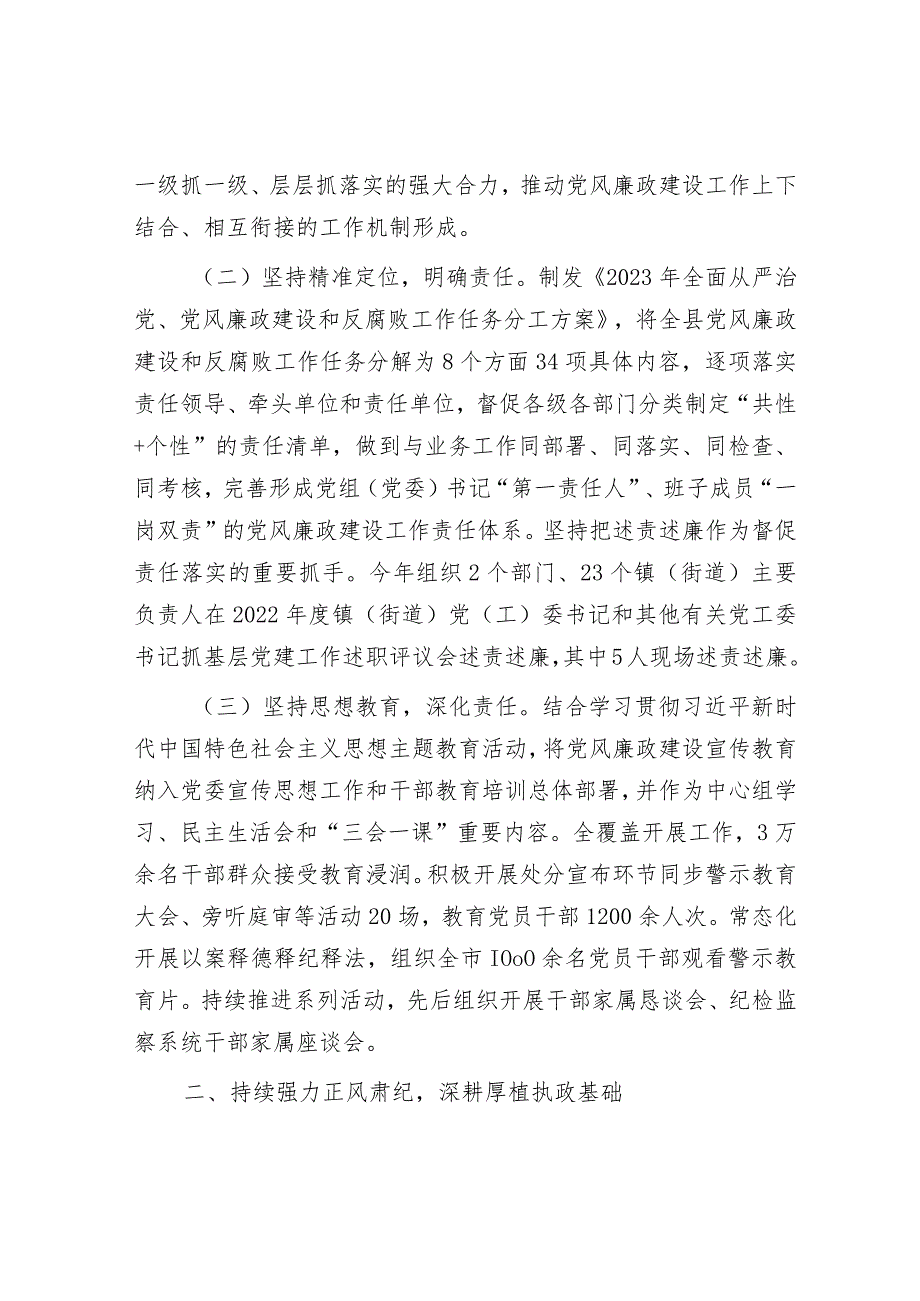 一级抓一级、层层抓落实的强大合力，推动党风廉政建设工作上下结合、相互衔接的工作机制形成。

（二）坚持精准定位，明确责任。制发《2023年全面从严治党、党风廉政建设和反腐败工作任务分工方案》，将全县党风廉政建设和反腐败工作任务分解为8个方面34项具体内容，逐项落实责任领导、牵头单位和责任单位，督促各级各部门分类制定“共性+个性”的责任清单，做到与业务工作同部署、同落实、同检查、同考核，完善形成党组（党委）书记“第一责任人”、班子成员“一岗双责”的党风廉政建设工作责任体系。坚持把述责述廉作为督促责任落实的重要抓手。今年组织2个部门、23个镇（街道）主要负责人在2022年度镇（街道）党（工）委书记和其他有关党工委书记抓基层党建工作述职评议会述责述廉，其中5人现场述责述廉。

（三）坚持思想教育，深化责任。结合学习贯彻习近平新时代中国特色社会主义思想主题教育活动，将党风廉政建设宣传教育纳入党委宣传思想工作和干部教育培训总体部署，并作为中心组学习、民主生活会和“三会一课”重要内容。全覆盖开展工作，3万余名干部群众接受教育浸润。积极开展处分宣布环节同步警示教育大会、旁听庭审等活动20场，教育党员干部1200余人次。常态化开展以案释德释纪释法，组织全市IOoO余名党员干部观看警示教育片。持续推进系列活动，先后组织开展干部家属恳谈会、纪检监察系统干部家属座谈会。

二、持续强力正风肃纪，深耕厚植执政基础